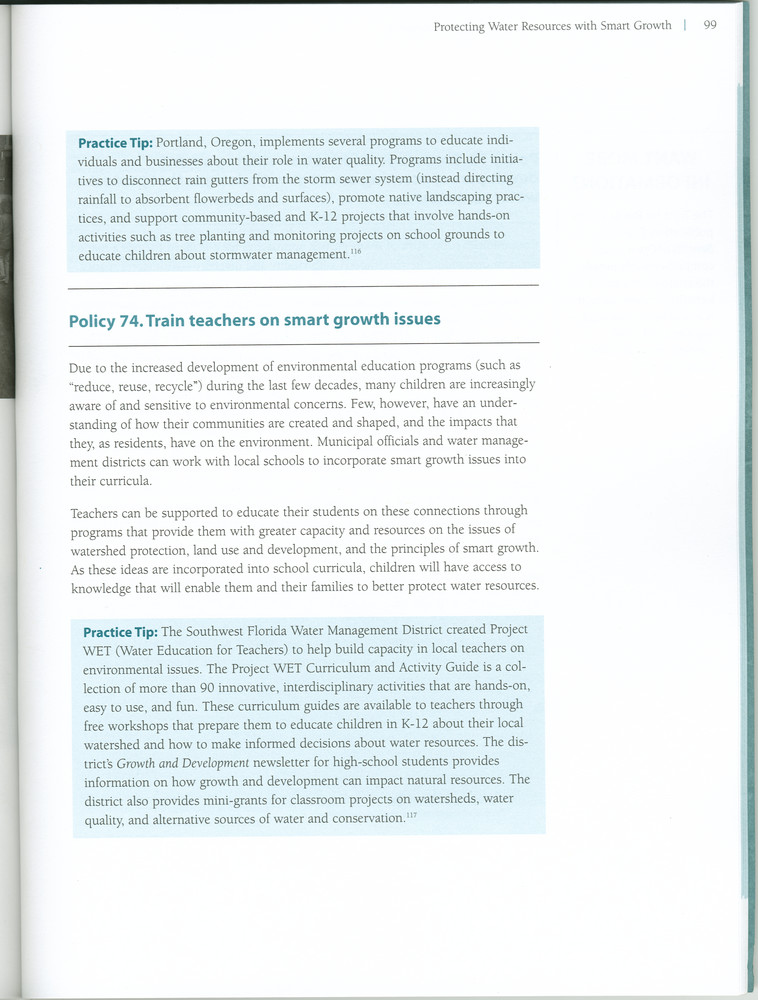 Protecting Water Resources with Smart Growth | 99

Practice Tip: Portland, Oregon, implements several programs to educate individuals and businesses about their role in water quality. Programs include initiatives to disconnect rain gutters from the storm sewer system (instead directing rainfall to absorbent flowerbeds and surfaces), promote native landscaping practices, and support community-based and K-12 projects that involve hands-on activities such as tree planting and monitoring projects on school grounds to educate children about stormwater management.$^{116}$

Policy 74. Train teachers on smart growth issues

Due to the increased development of environmental education programs (such as "reduce, reuse, recycle") during the last few decades, many children are increasingly aware of and sensitive to environmental concerns. Few, however, have an understanding of how their communities are created and shaped, and the impacts that they, as residents, have on the environment. Municipal officials and water management districts can work with local schools to incorporate smart growth issues into their curricula.

Teachers can be supported to educate their students on these connections through programs that provide them with greater capacity and resources on the issues of watershed protection, land use and development, and the principles of smart growth. As these ideas are incorporated into school curricula, children will have access to knowledge that will enable them and their families to better protect water resources.

Practice Tip: The Southwest Florida Water Management District created Project WET (Water Education for Teachers) to help build capacity in local teachers on environmental issues. The Project WET Curriculum and Activity Guide is a collection of more than 90 innovative, interdisciplinary activities that are hands-on, easy to use, and fun. These curriculum guides are available to teachers through free workshops that prepare them to educate children in K-12 about their local watershed and how to make informed decisions about water resources. The district's Growth and Development newsletter for high-school students provides information on how growth and development can impact natural resources. The district also provides mini-grants for classroom projects on watersheds, water quality, and alternative sources of water and conservation.$^{117}$